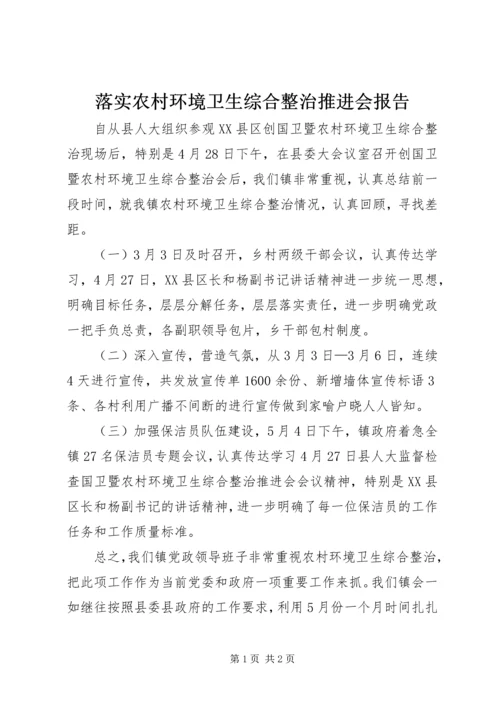 落实农村环境卫生综合整治推进会报告

自从县人大组织参观XX县区创国卫暨农村环境卫生综合整治现场后，特别是4月28日下午，在县委大会议室召开创国卫暨农村环境卫生综合整治会后，我们镇非常重视，认真总结前一段时间，就我镇农村环境卫生综合整治情况，认真回顾，寻找差距。

（一）3月3日及时召开，乡村两级干部会议，认真传达学习，4月27日，XX县区长和杨副书记讲话精神进一步统一思想，明确目标任务，层层分解任务，层层落实责任，进一步明确党政一把手负总责，各副职领导包片，乡干部包村制度。

（二）深入宣传，营造气氛，从3月3日—3月6日，连续4天进行宣传，共发放宣传单1600余份、新增墙体宣传标语3条、各村利用广播不间断的进行宣传做到家喻户晓人人皆知。

（三）加强保洁员队伍建设，5月4日下午，镇政府着急全镇27名保洁员专题会议，认真传达学习4月27日县人大监督检查国卫暨农村环境卫生综合整治推进会会议精神，特别是XX县区长和杨副书记的讲话精神，进一步明确了每一位保洁员的工作任务和工作质量标准。

总之，我们镇党政领导班子非常重视农村环境卫生综合整治，把此项工作作为当前党委和政府一项重要工作来抓。我们镇会一如继往按照县委县政府的工作要求，利用5月份一个月时间扎扎

第1页 共2页